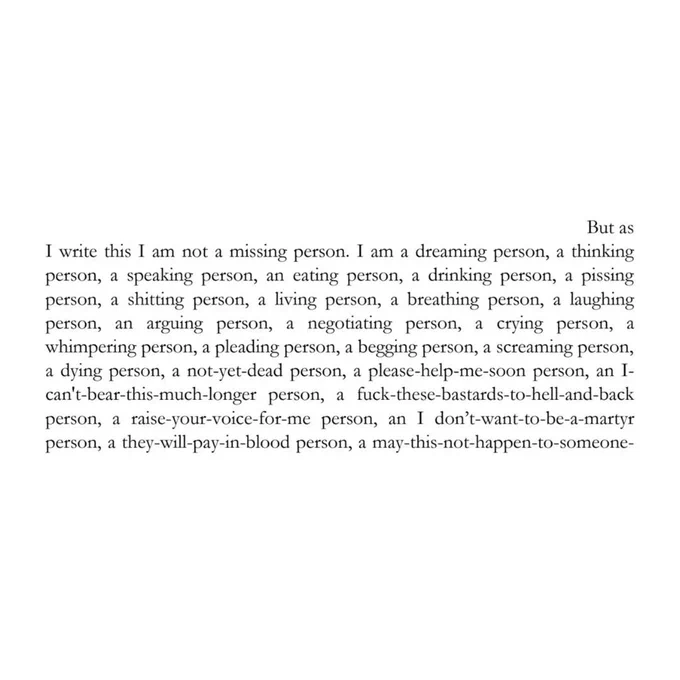 But as

I write this I am not a missing person. I am a dreaming person, a thinking person, a speaking person, an eating person, a drinking person, a pissing person, a shitting person, a living person, a breathing person, a laughing person, an arguing person, a negotiating person, a crying person, a whimpering person, a pleading person, a begging person, a screaming person, a dying person, a not-yet-dead person, a please-help-me-soon person, an I-can't-bear-this-much-longer person, a fuck-these-bastards-to-hell-and-back person, a raise-your-voice-for-me person, an I don't-want-to-be-a-martyr person, a they-will-pay-in-blood person, a may-this-not-happen-to-someone-